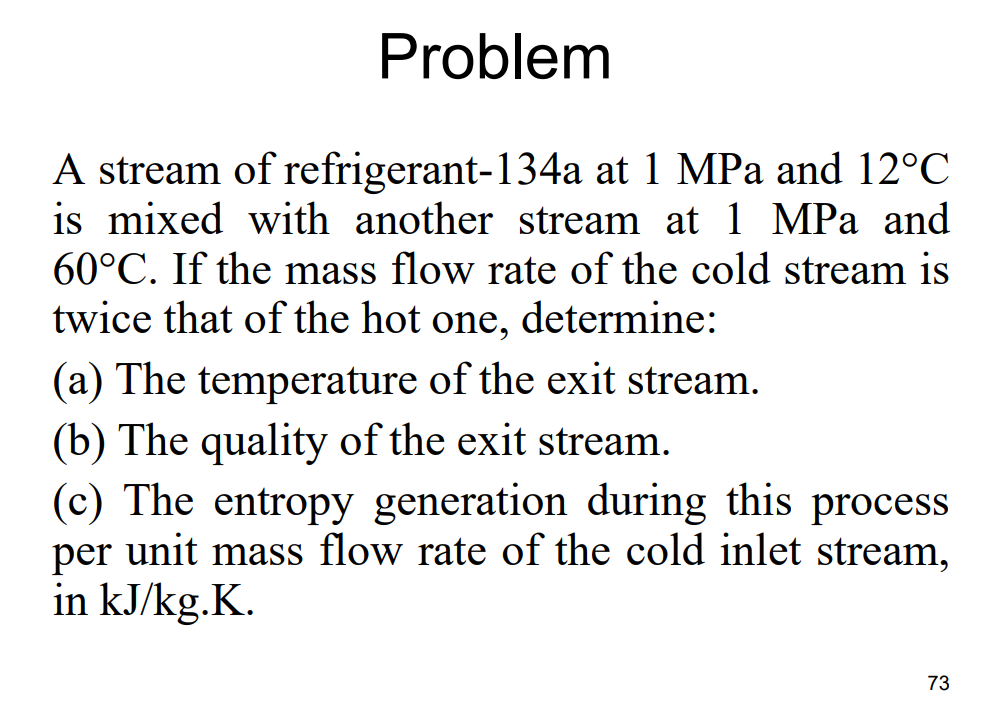 Problem

A stream of refrigerant-134a at 1 MPa and 12°C is mixed with another stream at 1 MPa and 60°C. If the mass flow rate of the cold stream is twice that of the hot one, determine:

(a) The temperature of the exit stream.

(b) The quality of the exit stream.

(c) The entropy generation during this process per unit mass flow rate of the cold inlet stream, in kJ/kg.K.

73